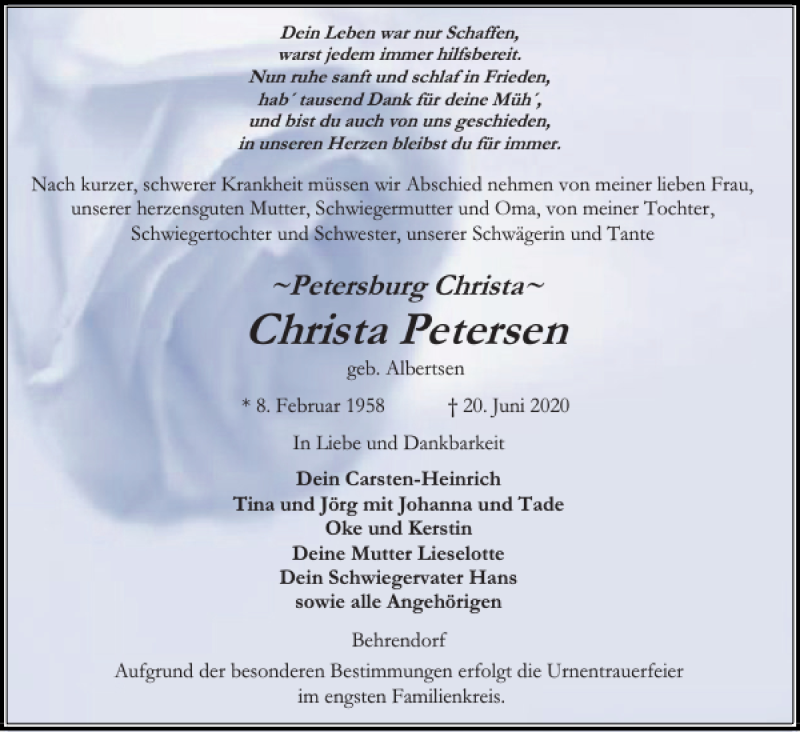 Dein Leben war nur Schaffen,
warst jedem immer hilfsbereit.
Nun ruhe sanft und schlaf in Frieden,
hab´ tausend Dank für deine Müh´,
und bist du auch von uns geschieden,
in unseren Herzen bleibst du für immer.

Nach kurzer, schwerer Krankheit müssen wir Abschied nehmen von meiner lieben Frau, unserer herzensguten Mutter, Schwiegermutter und Oma, von meiner Tochter, Schwiegertochter und Schwester, unserer Schwägerin und Tante

~Petersburg Christa~

Christa Petersen

geb. Albertsen

* 8. Februar 1958 † 20. Juni 2020

In Liebe und Dankbarkeit

Dein Carsten-Heinrich
Tina und Jörg mit Johanna und Tade
Oke und Kerstin
Deine Mutter Lieselotte
Dein Schwiegervater Hans
sowie alle Angehörigen

Behrendorf

Aufgrund der besonderen Bestimmungen erfolgt die Urnentrauerfeier im engsten Familienkreis.